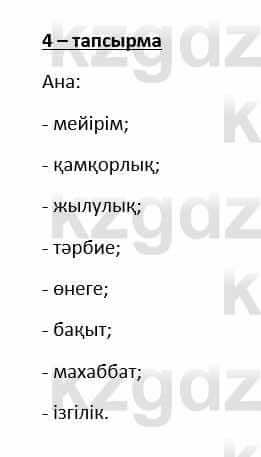 4 – тапсырма

Ана:

- мейірім;

- қамқорлық;

- жылулық;

- тәрбие;

- өнеге;

- бақыт;

- махаббат;

- ізгілік.

kzgdz